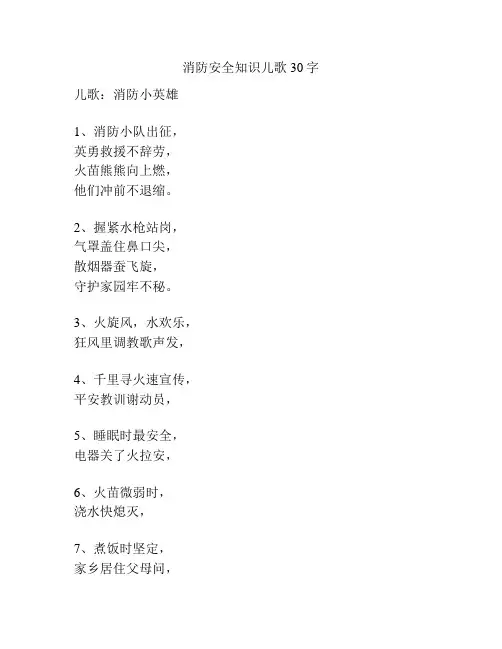 消防安全知识儿歌30字

儿歌：消防小英雄

1、消防小队出征，
英勇救援不辞劳，
火苗熊熊向上燃，
他们冲前不退缩。

2、握紧水枪站岗，
气罩盖住鼻口尖，
散烟器蚕飞旋，
守护家园牢不秘。

3、火旋风，水欢乐，
狂风里调教歌声发，

4、千里寻火速宣传，
平安教训谢动员，

5、睡眠时最安全，
电器关了火拉安，

6、火苗微弱时，
浇水快熄灭，

7、煮饭时坚定，
家乡居住父母问，